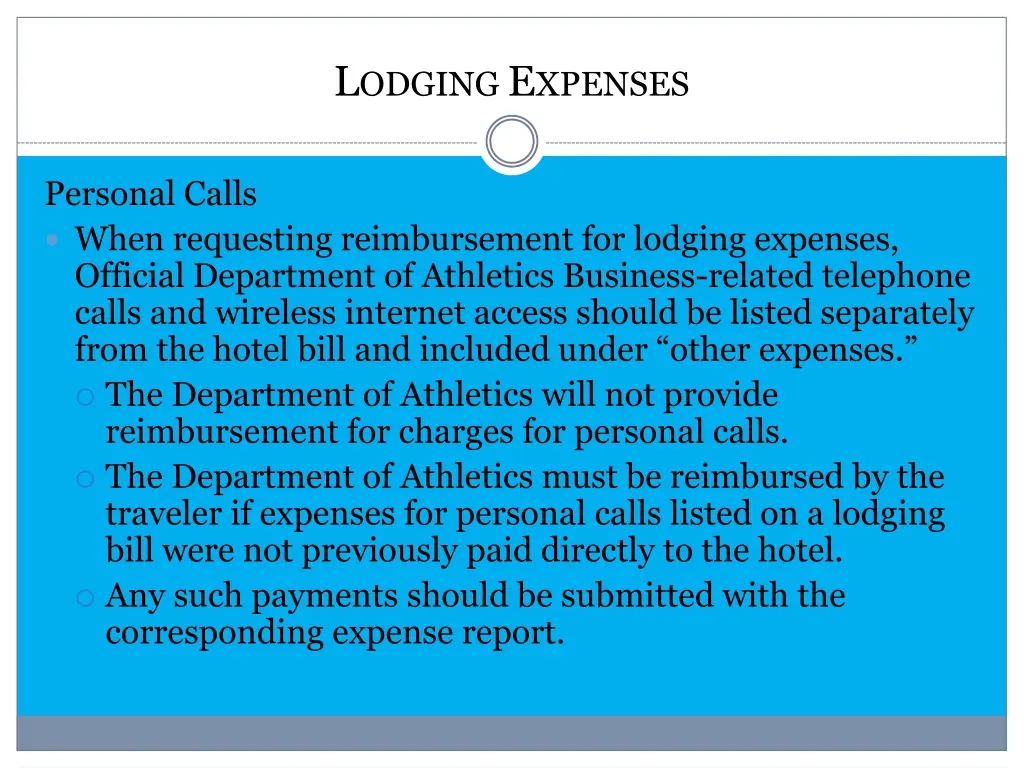 LODGING EXPENSES

Personal Calls

When requesting reimbursement for lodging expenses, Official Department of Athletics Business-related telephone calls and wireless internet access should be listed separately from the hotel bill and included under “other expenses.”

The Department of Athletics will not provide reimbursement for charges for personal calls.

The Department of Athletics must be reimbursed by the traveler if expenses for personal calls listed on a lodging bill were not previously paid directly to the hotel.

Any such payments should be submitted with the corresponding expense report.